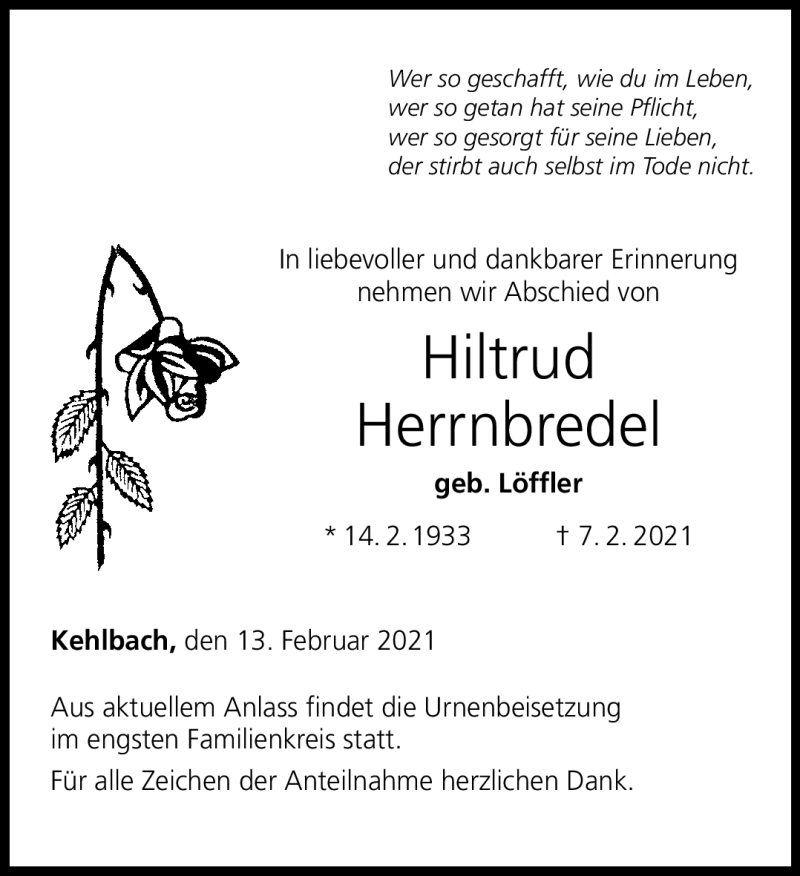 Wer so geschafft, wie du im Leben,
wer so getan hat seine Pflicht,
wer so gesorgt für seine Lieben,
der stirbt auch selbst im Tode nicht.

In liebevoller und dankbarer Erinnerung
nehmen wir Abschied von

Hiltrud
Herrnbredel

geb. Löffler

* 14. 2. 1933 † 7. 2. 2021

Kehlbach, den 13. Februar 2021

Aus aktuellem Anlass findet die Urnenbeisetzung im engsten Familienkreis statt.

Für alle Zeichen der Anteilnahme herzlichen Dank.